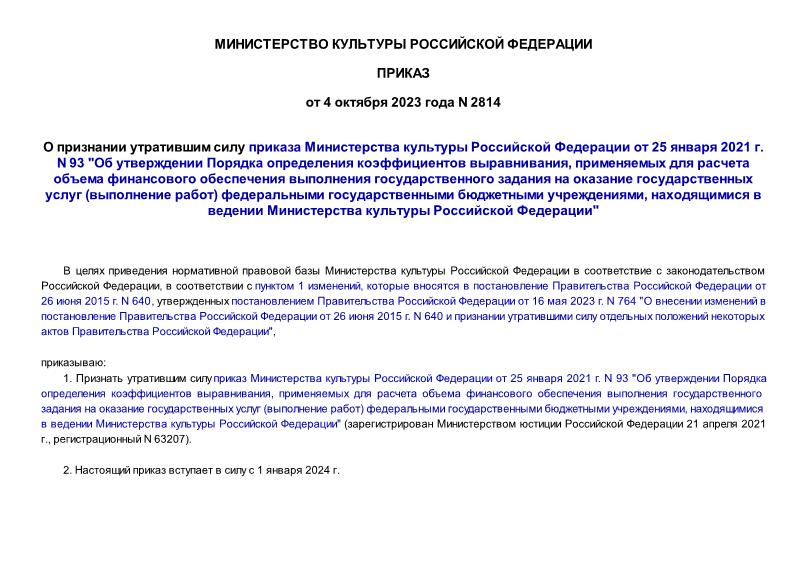 МИНИСТЕРСТВО КУЛЬТУРЫ РОССИЙСКОЙ ФЕДЕРАЦИИ

ПРИКАЗ

от 4 октября 2023 года N 2814

О признании утратившим силу приказа Министерства культуры Российской Федерации от 25 января 2021 г. N 93 "Об утверждении Порядка определения коэффициентов выравнивания, применяемых для расчета объема финансового обеспечения выполнения государственного задания на оказание государственных услуг (выполнение работ) федеральными государственными бюджетными учреждениями, находящимися в ведении Министерства культуры Российской Федерации"

В целях приведения нормативной правовой базы Министерства культуры Российской Федерации в соответствие с законодательством Российской Федерации, в соответствии с пунктом 1 изменений, которые вносятся в постановление Правительства Российской Федерации от 26 июня 2015 г. N 640, утвержденных постановлением Правительства Российской Федерации от 16 мая 2023 г. N 764 "О внесении изменений в постановление Правительства Российской Федерации от 26 июня 2015 г. N 640 и признании утратившими силу отдельных положений некоторых актов Правительства Российской Федерации",

приказываю:

1. Признать утратившим силу приказ Министерства культуры Российской Федерации от 25 января 2021 г. N 93 "Об утверждении Порядка определения коэффициентов выравнивания, применяемых для расчета объема финансового обеспечения выполнения государственного задания на оказание государственных услуг (выполнение работ) федеральными государственными бюджетными учреждениями, находящимися в ведении Министерства культуры Российской Федерации" (зарегистрирован Министерством юстиции Российской Федерации 21 апреля 2021 г., регистрационный N 63207).

2. Настоящий приказ вступает в силу с 1 января 2024 г.